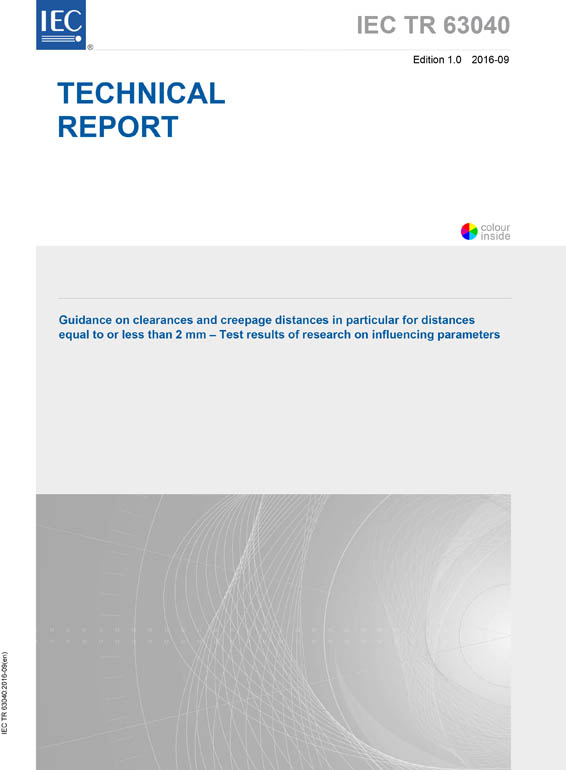 IEC ®

IEC TR 63040

Edition 1.0 2016-09

TECHNICAL REPORT

colour inside

Guidance on clearances and creepage distances in particular for distances equal to or less than 2 mm – Test results of research on influencing parameters

IEC TR 63040:2016-09(en)